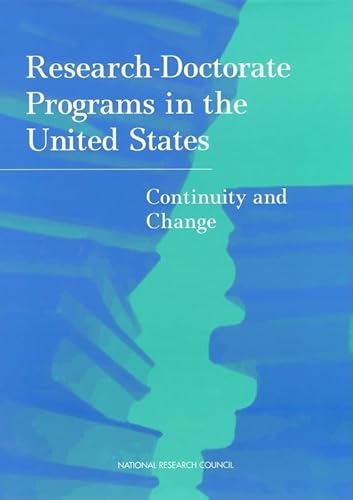 Research-Doctorate Programs in the United States

Continuity and Change

NATIONAL RESEARCH COUNCIL